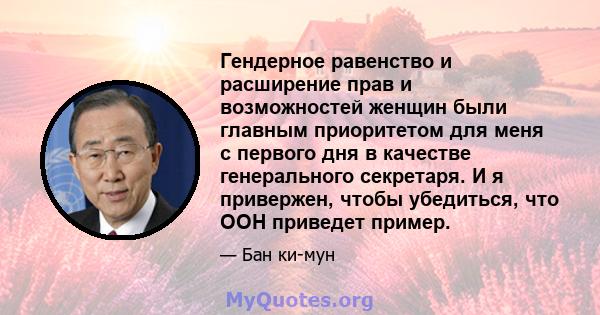 Гендерное равенство и расширение прав и возможностей женщин были главным приоритетом для меня с первого дня в качестве генерального секретаря. И я привержен, чтобы убедиться, что ООН приведет пример.

— Бан ки-мун

MyQuotes.org